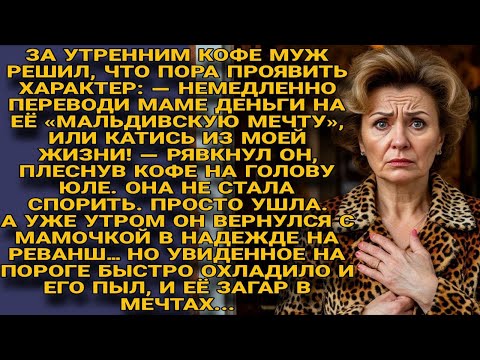 ЗА УТРЕННИМ КОФЕ МУЖ РЕШИЛ, ЧТО ПОРА ПРОЯВИТЬ ХАРАКТЕР: — НЕМЕДЛЕННО ПЕРЕВОДИ МАМЕ ДЕНЬГИ НА ЕЁ «МАЛЬДИВСКУЮ МЕЧТУ», ИЛИ КАТИСЬ ИЗ МОЕЙ ЖИЗНИ! — РЯВКНУЛ ОН, ПЛЕСНУВ КОФЕ НА ГОЛОВУ ЮЛЕ. ОНА НЕ СТАЛА СПОРИТЬ. ПРОСТО УШЛА. А УЖЕ УТРОМ ОН ВЕРНУЛСЯ С МАМОЧКОЙ В НАДЕЖДЕ НА РЕВАНШ… НО УВИДЕННОЕ НА ПОРОГЕ БЫСТРО ОХЛАДИЛО И ЕГО ПЫЛ, И ЕЁ ЗАГАР В МЕЧТАХ…